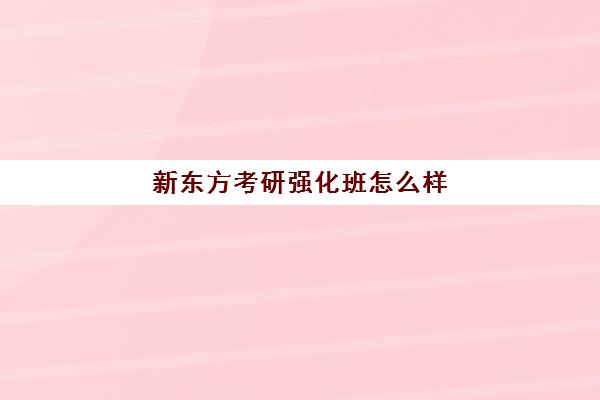 新东方考研强化班怎么样